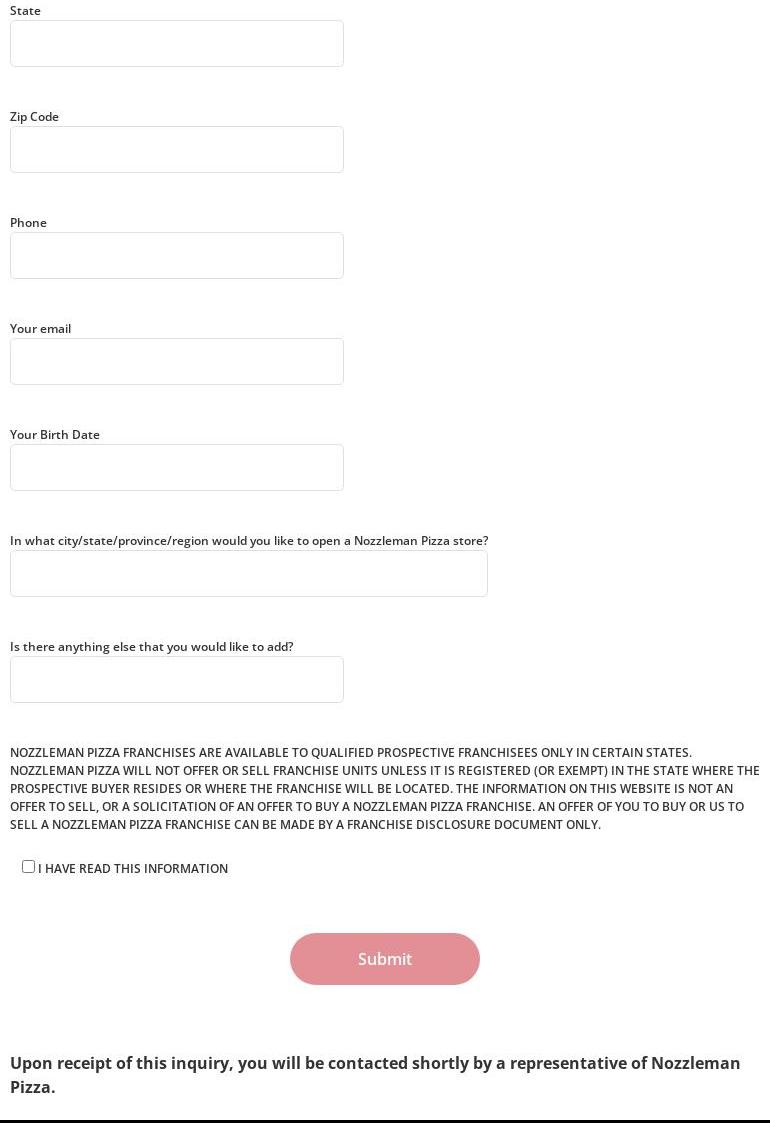 State

Zip Code

Phone

Your email

Your Birth Date

In what city/state/province/region would you like to open a Nozzleman Pizza store?

Is there anything else that you would like to add?

NOZZLEMAN PIZZA FRANCHISES ARE AVAILABLE TO QUALIFIED PROSPECTIVE FRANCHISEES ONLY IN CERTAIN STATES. NOZZLEMAN PIZZA WILL NOT OFFER OR SELL FRANCHISE UNITS UNLESS IT IS REGISTERED (OR EXEMPT) IN THE STATE WHERE THE PROSPECTIVE BUYER RESIDES OR WHERE THE FRANCHISE WILL BE LOCATED. THE INFORMATION ON THIS WEBSITE IS NOT AN OFFER TO SELL, OR A SOLICITATION OF AN OFFER TO BUY A NOZZLEMAN PIZZA FRANCHISE. AN OFFER OF YOU TO BUY OR US TO SELL A NOZZLEMAN PIZZA FRANCHISE CAN BE MADE BY A FRANCHISE DISCLOSURE DOCUMENT ONLY.

I HAVE READ THIS INFORMATION

Submit

Upon receipt of this inquiry, you will be contacted shortly by a representative of Nozzleman Pizza.